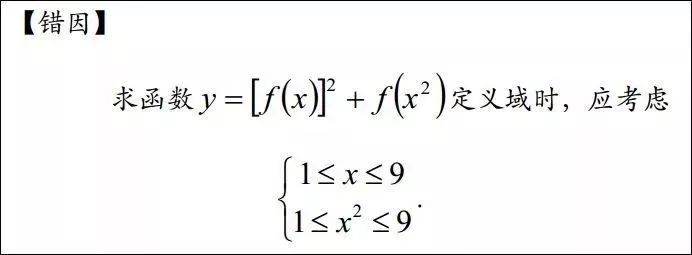 【错因】

求函数 $y=[f(x)]^2+f(x^2)$ 定义域时，应考虑

$\begin{cases}1\leq x\leq 9\\1\leq x^2\leq 9\end{cases}$.